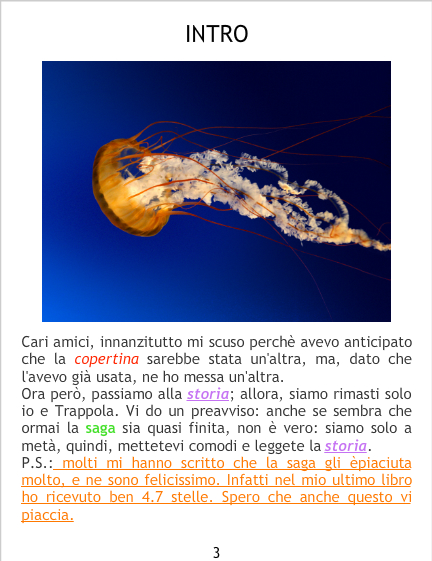 INTRO

Cari amici, innanzitutto mi scuso perchè avevo anticipato che la copertina sarebbe stata un'altra, ma, dato che l'avevo già usata, ne ho messa un'altra.

Ora però, passiamo alla storia; allora, siamo rimasti solo io e Trappola. Vi do un preavviso: anche se sembra che ormai la saga sia quasi finita, non è vero: siamo solo a metà, quindi, mettetevi comodi e leggete la storia.

P.S.: molti mi hanno scritto che la saga gli èpiaciuta molto, e ne sono felicissimo. Infatti nel mio ultimo libro ho ricevuto ben 4.7 stelle. Spero che anche questo vi piaccia.

3